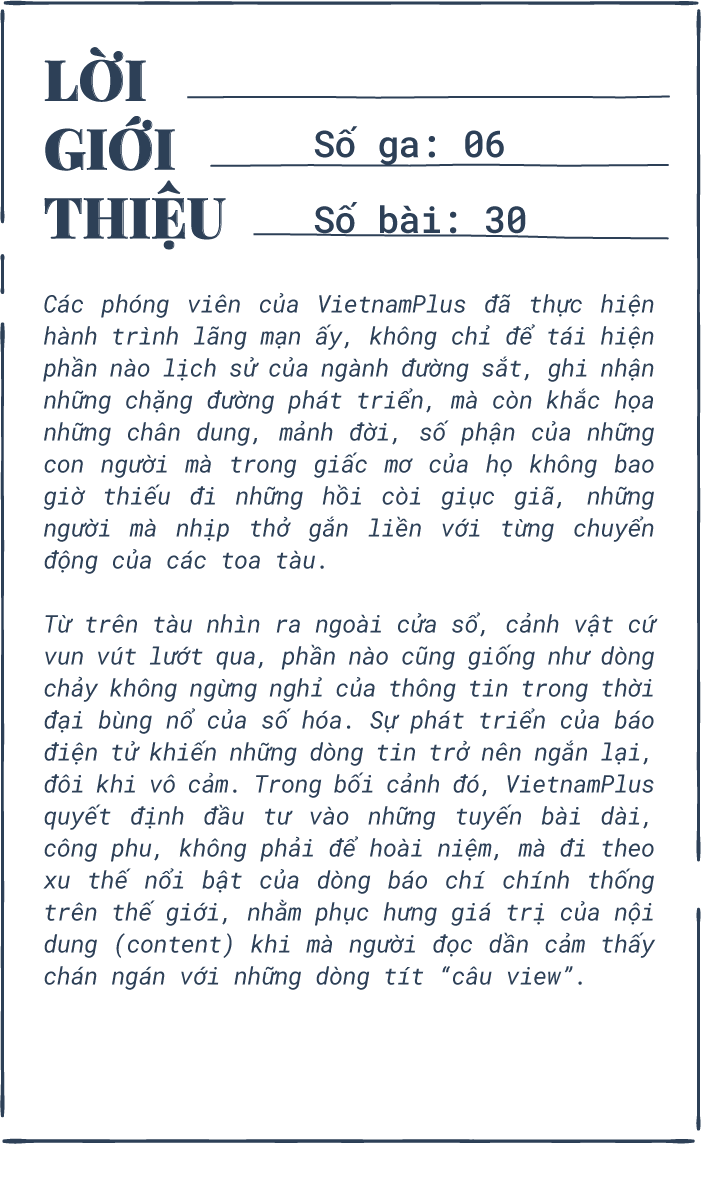 LỜI GIỚI THIỆU

Số ga: 06

Số bài: 30

Các phóng viên của VietnamPlus đã thực hiện hành trình lãng mạn ấy, không chỉ để tái hiện phần nào lịch sử của ngành đường sắt, ghi nhận những chặng đường phát triển, mà còn khắc họa những chân dung, mảnh đời, số phận của những con người mà trong giấc mơ của họ không bao giờ thiếu đi những hồi còi giục giã, những người mà nhịp thở gắn liền với từng chuyển động của các toa tàu.

Từ trên tàu nhìn ra ngoài cửa sổ, cảnh vật cứ vun vút lướt qua, phần nào cũng giống như dòng chảy không ngừng nghỉ của thông tin trong thời đại bùng nổ của số hóa. Sự phát triển của báo điện tử khiến những dòng tin trở nên ngắn lại, đôi khi vô cảm. Trong bối cảnh đó, VietnamPlus quyết định đầu tư vào những tuyến bài dài, công phu, không phải để hoài niệm, mà đi theo xu thế nổi bật của dòng báo chí chính thống trên thế giới, nhằm phục hưng giá trị của nội dung (content) khi mà người đọc dần cảm thấy chán ngán với những dòng tít “câu view”.